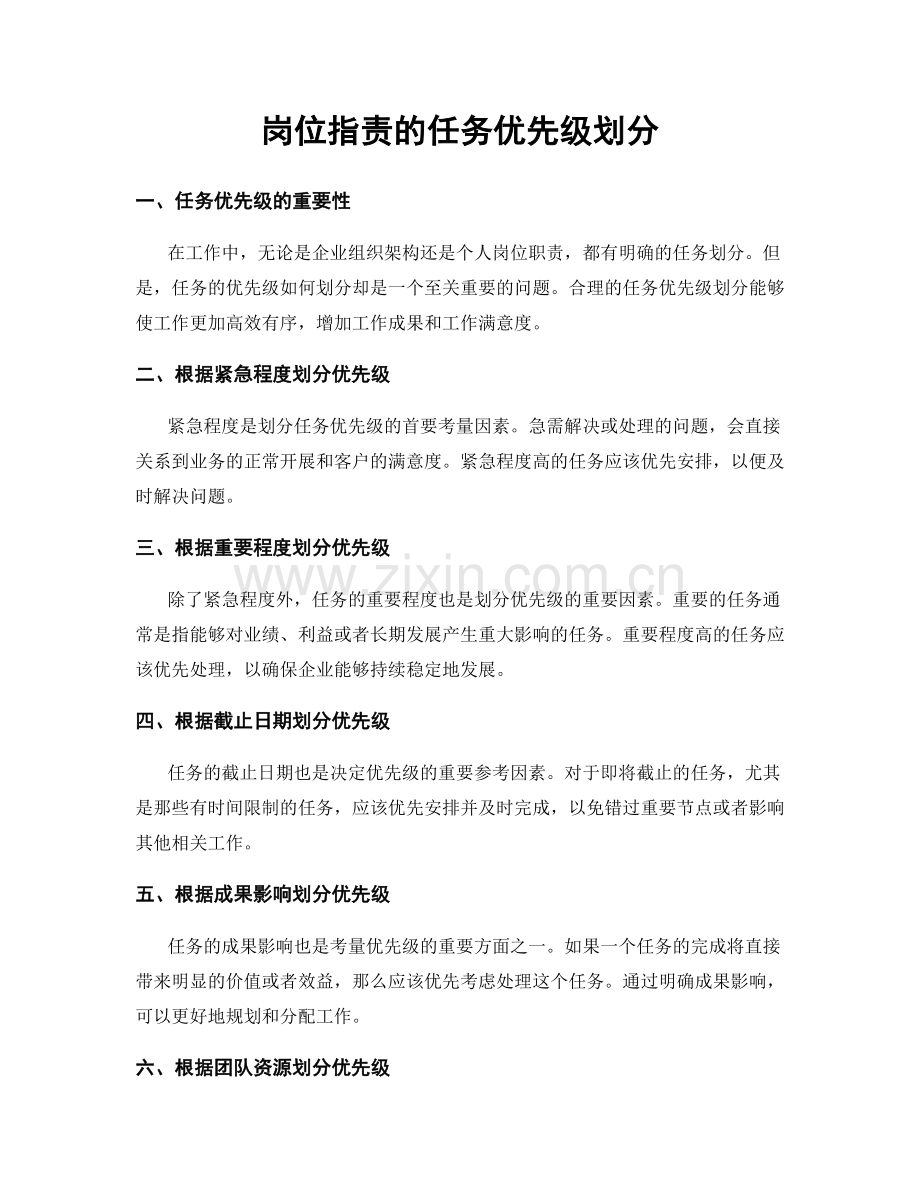 岗位指责的任务优先级划分

一、任务优先级的重要性

在工作中，无论是企业组织架构还是个人岗位职责，都有明确的任务划分。但是，任务的优先级如何划分却是一个至关重要的问题。合理的任务优先级划分能够使工作更加高效有序，增加工作成果和工作满意度。

二、根据紧急程度划分优先级

紧急程度是划分任务优先级的首要考量因素。急需解决或处理的问题，会直接关系到业务的正常开展和客户的满意度。紧急程度高的任务应该优先安排，以便及时解决问题。

三、根据重要程度划分优先级

www.zixin.com.cn

除了紧急程度外，任务的重要程度也是划分优先级的重要因素。重要的任务通常是指能够对业绩、利益或者长期发展产生重大影响的任务。重要程度高的任务应该优先处理，以确保企业能够持续稳定地发展。

四、根据截止日期划分优先级

任务的截止日期也是决定优先级的重要参考因素。对于即将截止的任务，尤其是那些有时间限制的任务，应该优先安排并及时完成，以免错过重要节点或者影响其他相关工作。

五、根据成果影响划分优先级

任务的成果影响也是考量优先级的重要方面之一。如果一个任务的完成将直接带来明显的价值或者效益，那么应该优先考虑处理这个任务。通过明确成果影响，可以更好地规划和分配工作。

六、根据团队资源划分优先级